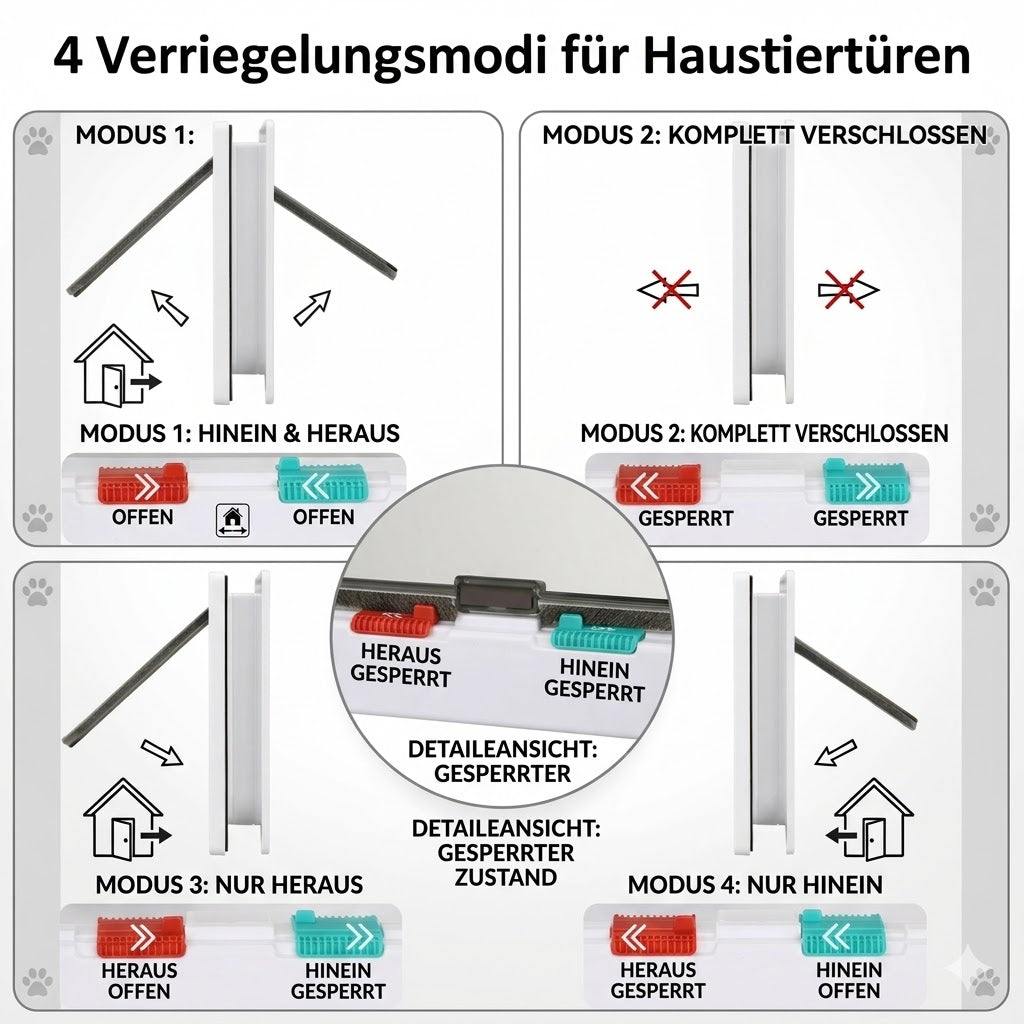 4 Verriegelungsmodi für Haustiertüren

MODUS 1:

MODUS 1: HINEIN & HERAUS

OFFEN

OFFEN

MODUS 2: KOMPLETT VERSCHLOSSEN

MODUS 2: KOMPLETT VERSCHLOSSEN

GESPERRT

GESPERRT

HERAUS GESPERRT

HINEIN GESPERRT

DETAILEANSICHT: GESPERRTER

DETAILEANSICHT: GESPERRTER ZUSTAND

MODUS 3: NUR HERAUS

HERAUS OFFEN

HINEIN GESPERRT

MODUS 4: NUR HINEIN

HERAUS GESPERRT

HINEIN OFFEN